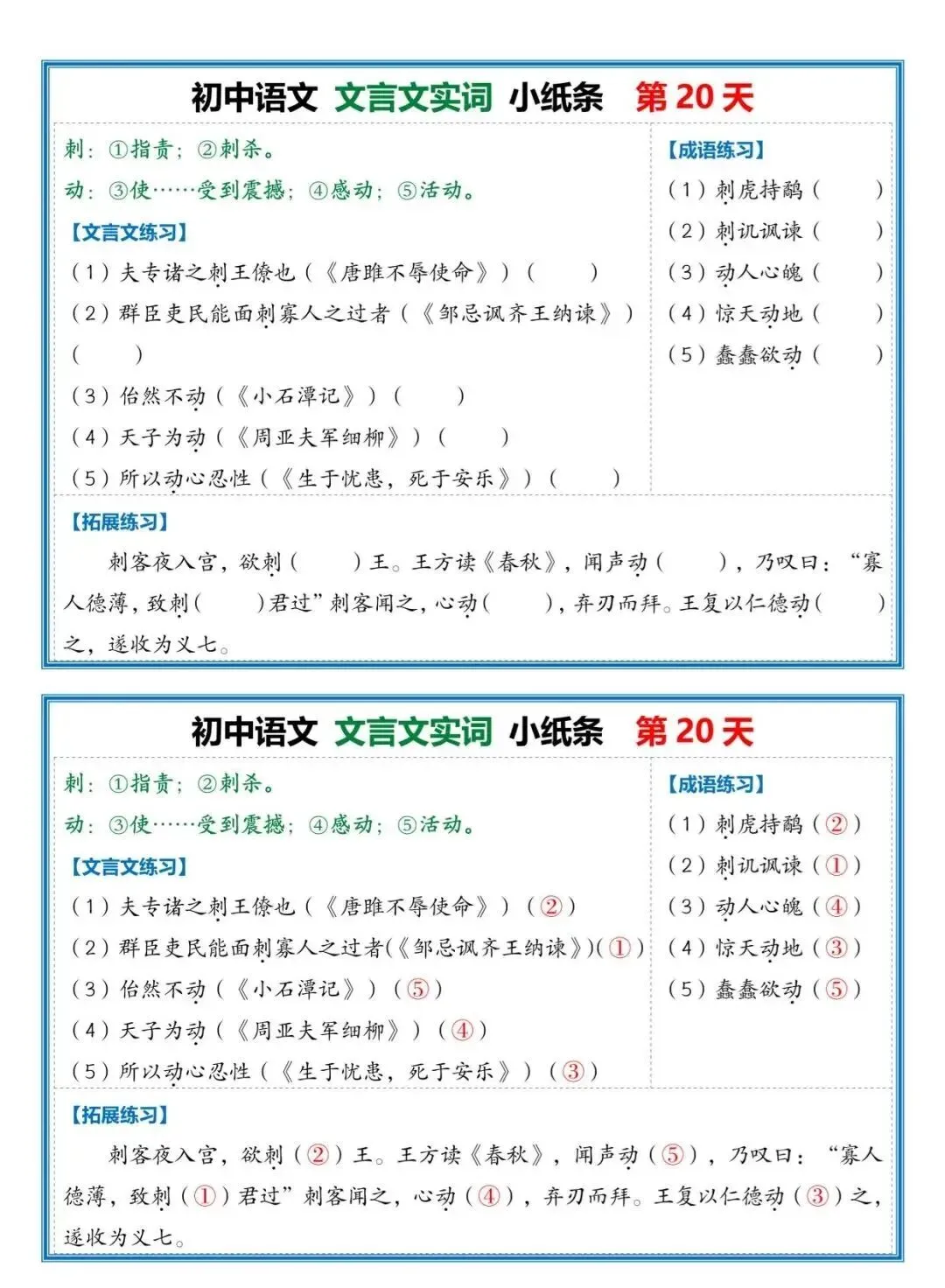 初中语文 文言文实词 小纸条 第 20 天

刺：①指责；②刺杀。

动：③使……受到震撼；④感动；⑤活动。

【文言文练习】

（1）夫专诸之刺王僚也（《唐雎不辱使命》）（ ）

（2）群臣吏民能面刺寡人之过者（《邹忌讽齐王纳谏》）（ ）

（3）佁然不动（《小石潭记》）（ ）

（4）天子为动（《周亚夫军细柳》）（ ）

（5）所以动心忍性（《生于忧患，死于安乐》）（ ）

【成语练习】

（1）刺虎持鹬（ ）

（2）刺讥讽谏（ ）

（3）动人心魄（ ）

（4）惊天动地（ ）

（5）蠢蠢欲动（ ）

【拓展练习】

刺客夜入宫，欲刺（ ）王。王方读《春秋》，闻声动（ ），乃叹曰：“寡人德薄，致刺（ ）君过”刺客闻之，心动（ ），弃刃而拜。王复以仁德动（ ）之，遂收为义士。

初中语文 文言文实词 小纸条 第 20 天

刺：①指责；②刺杀。

动：③使……受到震撼；④感动；⑤活动。

【文言文练习】

（1）夫专诸之刺王僚也（《唐雎不辱使命》）（②）

（2）群臣吏民能面刺寡人之过者(《邹忌讽齐王纳谏》)(①)

（3）佁然不动（《小石潭记》）（⑤）

（4）天子为动（《周亚夫军细柳》）（④）

（5）所以动心忍性（《生于忧患，死于安乐》）（③）

【成语练习】

（1）刺虎持鹬（②）

（2）刺讥讽谏（①）

（3）动人心魄（④）

（4）惊天动地（③）

（5）蠢蠢欲动（⑤）

【拓展练习】

刺客夜入宫，欲刺（②）王。王方读《春秋》，闻声动（⑤），乃叹曰：“寡人德薄，致刺（①）君过”刺客闻之，心动（④），弃刃而拜。王复以仁德动（③）之，遂收为义士。